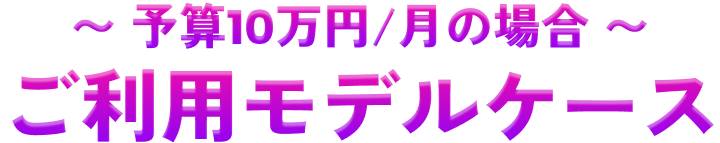 ～ 予算10万円/月の場合 ～
ご利用モデルケース